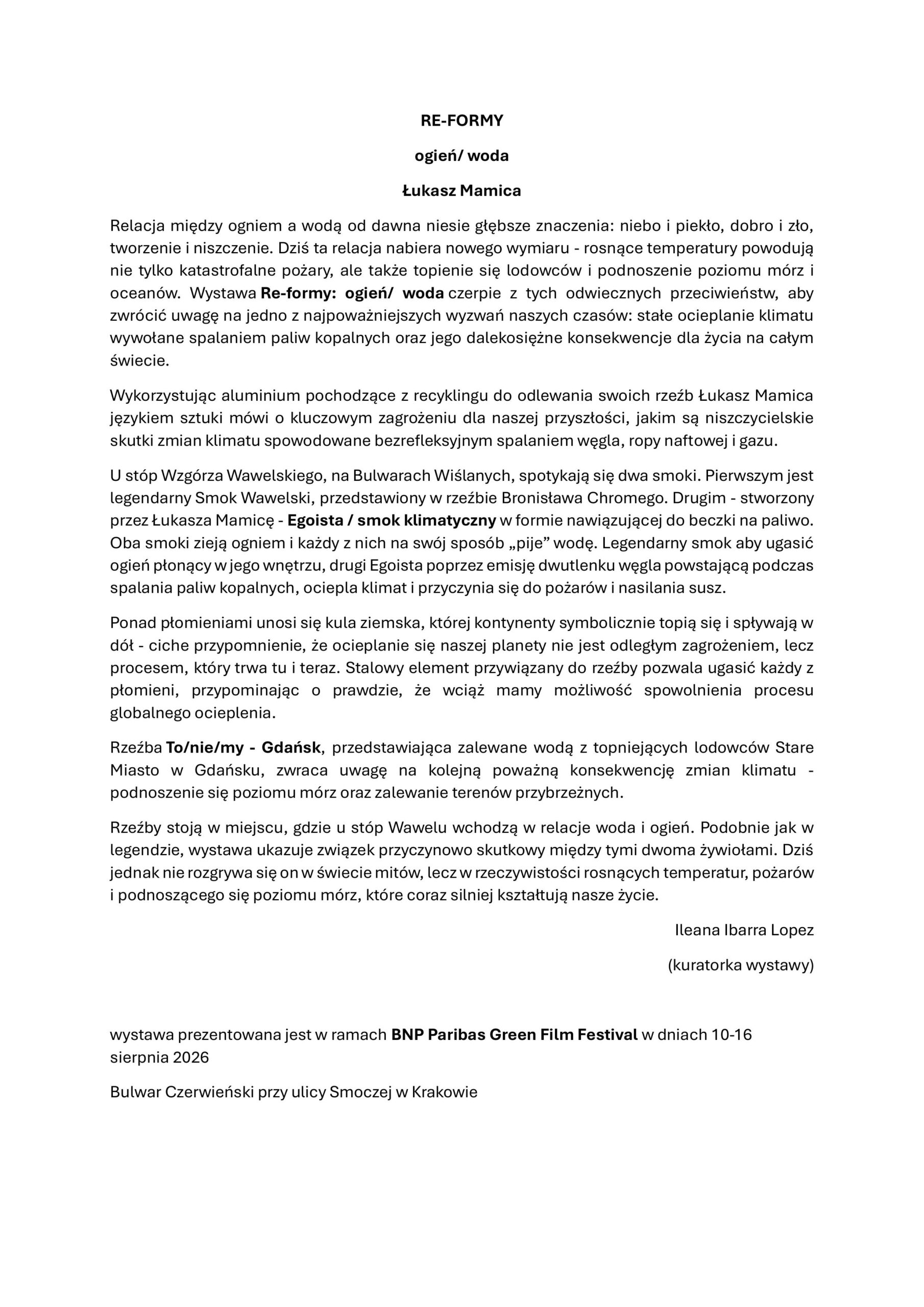 RE-FORMY

ogień/ woda

Łukasz Mamica

Relacja między ogniem a wodą od dawna niesie głębsze znaczenia: niebo i piekło, dobro i zło, tworzenie i niszczenie. Dziś ta relacja nabiera nowego wymiaru - rosnące temperatury powodują nie tylko katastrofalne pożary, ale także topienie się lodowców i podnoszenie poziomu mórz i oceanów. Wystawa Re-formy: ogień/ woda czerpie z tych odwiecznych przeciwieństw, aby zwrócić uwagę na jedno z najpoważniejszych wyzwań naszych czasów: stałe ocieplanie klimatu wywołane spalaniem paliw kopalnych oraz jego dalekosiężne konsekwencje dla życia na całym świecie.

Wykorzystując aluminium pochodzące z recyklingu do odlewania swoich rzeźb Łukasz Mamica językiem sztuki mówi o kluczowym zagrożeniu dla naszej przyszłości, jakim są niszczycielskie skutki zmian klimatu spowodowane bezrefleksyjnym spalaniem węgla, ropy naftowej i gazu.

U stóp Wzgórza Wawelskiego, na Bulwarach Wiślanych, spotykają się dwa smoki. Pierwszym jest legendarny Smok Wawelski, przedstawiony w rzeźbie Bronisława Chromego. Drugim - stworzony przez Łukasza Mamicę - Egoista / smok klimatyczny w formie nawiązującej do beczki na paliwo. Oba smoki zieją ogniem i każdy z nich na swój sposób „pije” wodę. Legendarny smok aby ugasić ogień płonący w jego wnętrzu, drugi Egoista poprzez emisję dwutlenku węgla powstającą podczas spalania paliw kopalnych, ociepla klimat i przyczynia się do pożarów i nasilania susz.

Ponad płomieniami unosi się kula ziemska, której kontynenty symbolicznie topią się i spływają w dół - ciche przypomnienie, że ocieplanie się naszej planety nie jest odległym zagrożeniem, lecz procesem, który trwa tu i teraz. Stalowy element przywiązany do rzeźby pozwala ugasić każdy z płomieni, przypominając o prawdzie, że wciąż mamy możliwość spowolnienia procesu globalnego ocieplenia.

Rzeźba To/nie/my - Gdańsk, przedstawiająca zalewane wodą z topniejących lodowców Stare Miasto w Gdańsku, zwraca uwagę na kolejną poważną konsekwencję zmian klimatu - podnoszenie się poziomu mórz oraz zalewanie terenów przybrzeżnych.

Rzeźby stoją w miejscu, gdzie u stóp Wawelu wchodzą w relacje woda i ogień. Podobnie jak w legendzie, wystawa ukazuje związek przyczynowo skutkowy między tymi dwoma żywiołami. Dziś jednak nie rozgrywa się on w świecie mitów, lecz w rzeczywistości rosnących temperatur, pożarów i podnoszącego się poziomu mórz, które coraz silniej kształtują nasze życie.

Ileana Ibarra Lopez

(kuratorka wystawy)

wystawa prezentowana jest w ramach BNP Paribas Green Film Festival w dniach 10-16 sierpnia 2026

Bulwar Czerwieński przy ulicy Smoczej w Krakowie